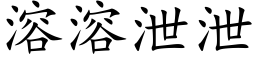 溶溶泄泄